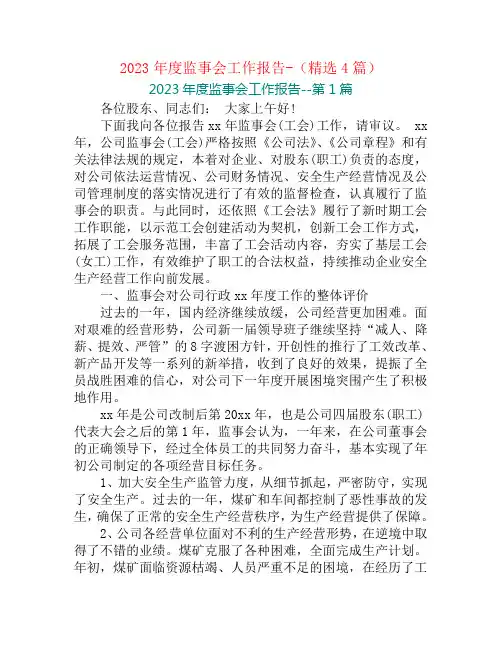 2023 年度监事会工作报告-（精选 4 篇）

2023 年度监事会工作报告--第 1 篇

各位股东、同志们： 大家上午好！

下面我向各位报告 xx 年监事会(工会)工作，请审议。 xx 年，公司监事会(工会)严格按照《公司法》、《公司章程》和有关法律法规的规定，本着对企业、对股东(职工)负责的态度，对公司依法运营情况、公司财务情况、安全生产经营情况及公司管理制度的落实情况进行了有效的监督检查，认真履行了监事会的职责。与此同时，还依照《工会法》履行了新时期工会工作职能，以示范工会创建活动为契机，创新工会工作方式，拓展了工会服务范围，丰富了工会活动内容，夯实了基层工会(女工)工作，有效维护了职工的合法权益，持续推动企业安全生产经营工作向前发展。

一、监事会对公司行政 xx 年度工作的整体评价

过去的一年，国内经济继续放缓，公司经营更加困难。面对艰难的经营形势，公司新一届领导班子继续坚持“减人、降薪、提效、严管”的 8 字渡困方针，开创性的推行了工效改革、新产品开发等一系列的新举措，收到了良好的效果，提振了全员战胜困难的信心，对公司下一年度开展困境突围产生了积极地作用。

xx 年是公司改制后第 20xx 年，也是公司四届股东(职工)代表大会之后的第 1 年，监事会认为，一年来，在公司董事会的正确领导下，经过全体员工的共同努力奋斗，基本实现了年初公司制定的各项经营目标任务。

1、加大安全生产监管力度，从细节抓起，严密防守，实现了安全生产。过去的一年，煤矿和车间都控制了恶性事故的发生，确保了正常的安全生产经营秩序，为生产经营提供了保障。

2、公司各经营单位面对不利的生产经营形势，在逆境中取得了不错的业绩。煤矿克服了各种困难，全面完成生产计划。年初，煤矿面临资源枯竭、人员严重不足的困境，在经历了工